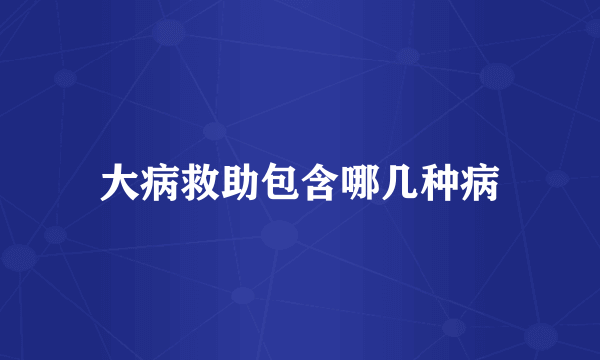 大病救助包含哪几种病